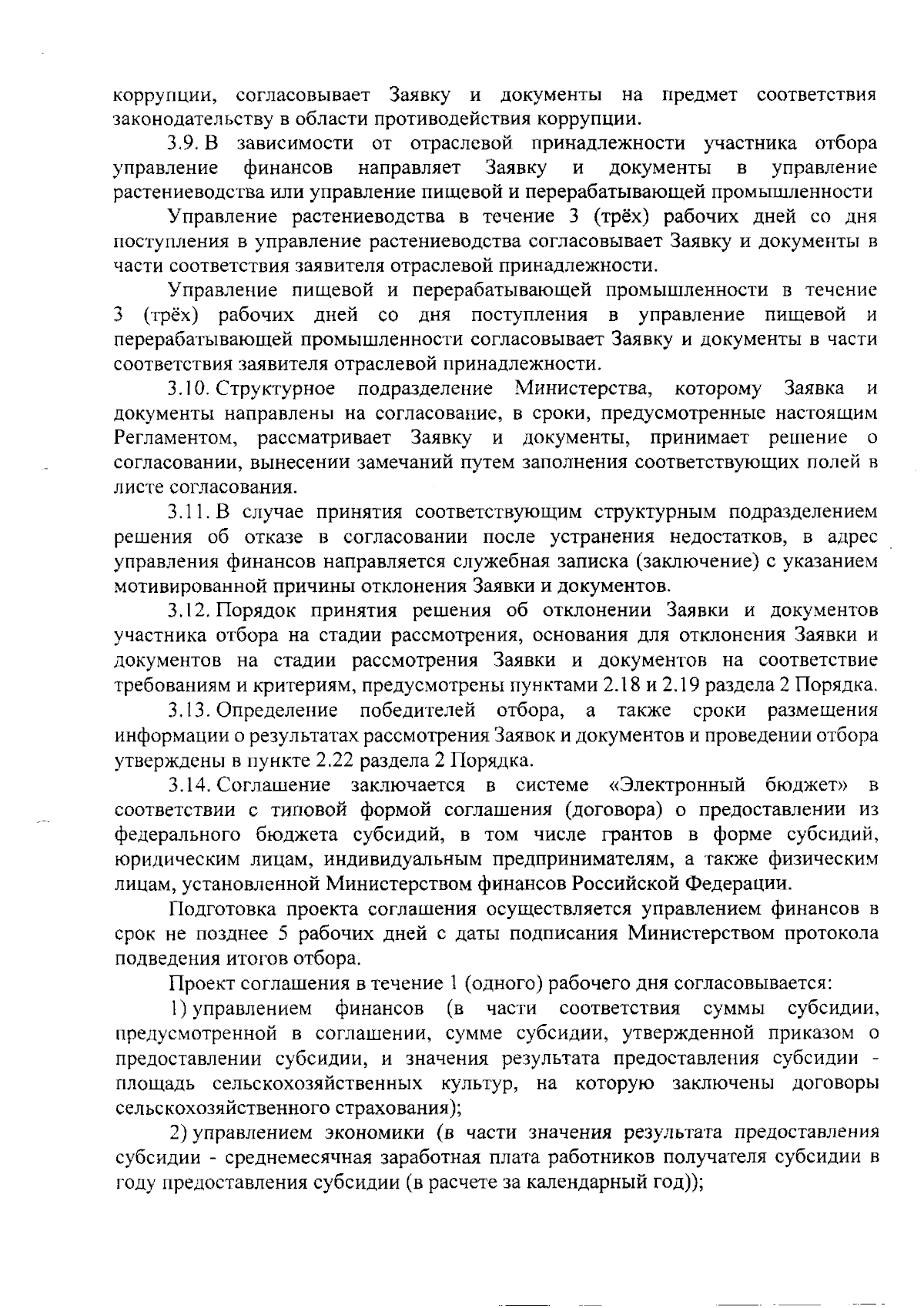 коррупции, согласовывает Заявку и документы на предмет соответствия законодательству в области противодействия коррупции.

3.9. В зависимости от отраслевой принадлежности участника отбора управление финансов направляет Заявку и документы в управление растениеводства или управление пищевой и перерабатывающей промышленности

Управление растениеводства в течение 3 (трёх) рабочих дней со дня поступления в управление растениеводства согласовывает Заявку и документы в части соответствия заявителя отраслевой принадлежности.

Управление пищевой и перерабатывающей промышленности в течение 3 (трёх) рабочих дней со дня поступления в управление пищевой и перерабатывающей промышленности согласовывает Заявку и документы в части соответствия заявителя отраслевой принадлежности.

3.10. Структурное подразделение Министерства, которому Заявка и документы направлены на согласование, в сроки, предусмотренные настоящим Регламентом, рассматривает Заявку и документы, принимает решение о согласовании, вынесении замечаний путем заполнения соответствующих полей в листе согласования.

3.11. В случае принятия соответствующим структурным подразделением решения об отказе в согласовании после устранения недостатков, в адрес управления финансов направляется служебная записка (заключение) с указанием мотивированной причины отклонения Заявки и документов.

3.12. Порядок принятия решения об отклонении Заявки и документов участника отбора на стадии рассмотрения, основания для отклонения Заявки и документов на стадии рассмотрения Заявки и документов на соответствие требованиям и критериям, предусмотрены пунктами 2.18 и 2.19 раздела 2 Порядка.

3.13. Определение победителей отбора, а также сроки размещения информации о результатах рассмотрения Заявок и документов и проведении отбора утверждены в пункте 2.22 раздела 2 Порядка.

3.14. Соглашение заключается в системе «Электронный бюджет» в соответствии с типовой формой соглашения (договора) о предоставлении из федерального бюджета субсидий, в том числе грантов в форме субсидий, юридическим лицам, индивидуальным предпринимателям, а также физическим лицам, установленной Министерством финансов Российской Федерации.

Подготовка проекта соглашения осуществляется управлением финансов в срок не позднее 5 рабочих дней с даты подписания Министерством протокола подведения итогов отбора.

Проект соглашения в течение 1 (одного) рабочего дня согласовывается:

1) управлением финансов (в части соответствия суммы субсидии, предусмотренной в соглашении, сумме субсидии, утвержденной приказом о предоставлении субсидии, и значения результата предоставления субсидии - площадь сельскохозяйственных культур, на которую заключены договоры сельскохозяйственного страхования);

2) управлением экономики (в части значения результата предоставления субсидии - среднемесячная заработная плата работников получателя субсидии в году предоставления субсидии (в расчете за календарный год));